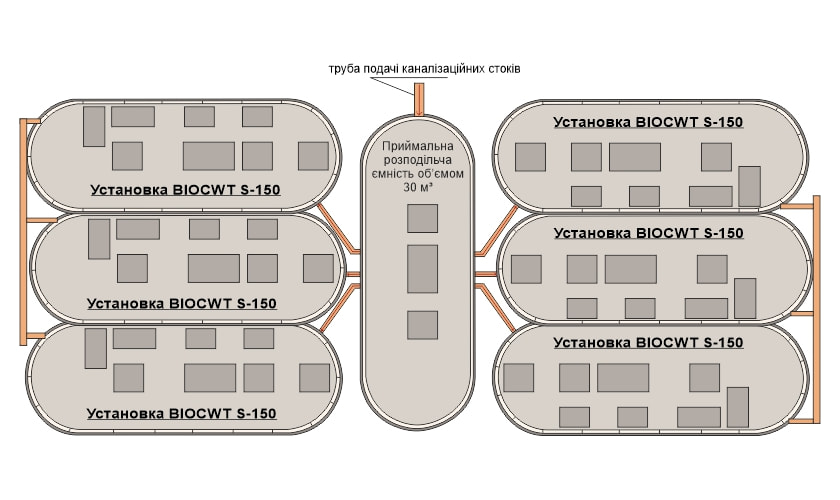 труба подачі каналізаційних стоків

Установка BIOCWT S-150

Установка BIOCWT S-150

Установка BIOCWT S-150

Приймальна розподільча ємність об'ємом 30 м³

Установка BIOCWT S-150

Установка BIOCWT S-150

Установка BIOCWT S-150